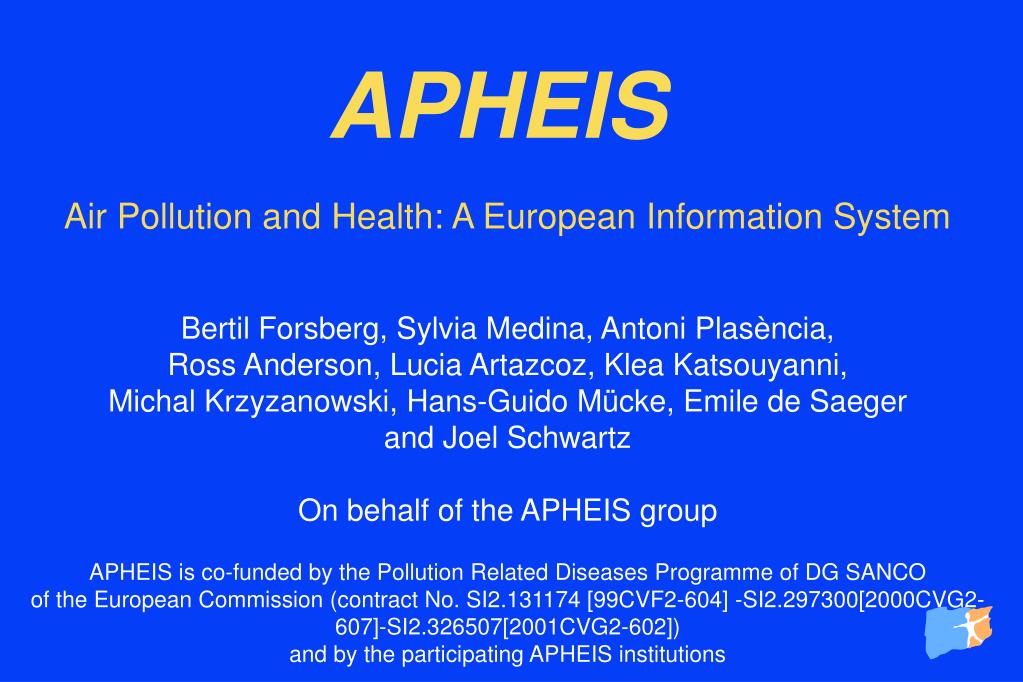 APHEIS

Air Pollution and Health: A European Information System

Bertil Forsberg, Sylvia Medina, Antoni Plasència, Ross Anderson, Lucia Artazcoz, Klea Katsouyanni, Michal Krzyzanowski, Hans-Guido Mücke, Emile de Saeger and Joel Schwartz

On behalf of the APHEIS group

APHEIS is co-funded by the Pollution Related Diseases Programme of DG SANCO of the European Commission (contract No. SI2.131174 [99CVF2-604] -SI2.297300[2000CVG2-607]-SI2.326507[2001CVG2-602]) and by the participating APHEIS institutions